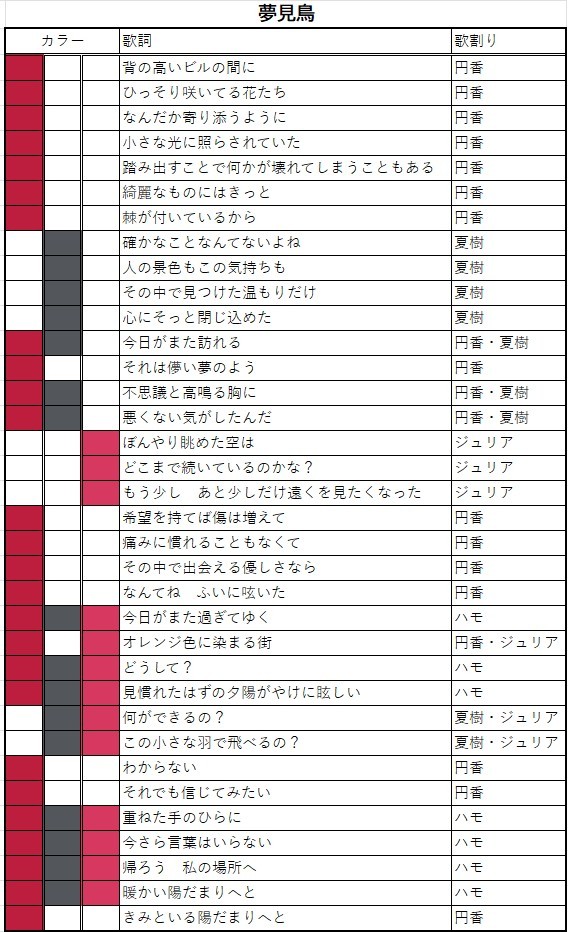 夢見鳥

| カラー | | | 歌詞 | 歌割り |
|---|---|---|---|---|
| | | | 背の高いビルの間に | 円香 |
| | | | ひっそり咲いてる花たち | 円香 |
| | | | なんだか寄り添うように | 円香 |
| | | | 小さな光に照らされていた | 円香 |
| | | | 踏み出すことで何かが壊れてしまうこともある | 円香 |
| | | | 綺麗なものにはきっと | 円香 |
| | | | 棘が付いているから | 円香 |
| | | | 確かなことなんてないよね | 夏樹 |
| | | | 人の景色もこの気持ちも | 夏樹 |
| | | | その中で見つけた温もりだけ | 夏樹 |
| | | | 心にそっと閉じ込めた | 夏樹 |
| | | | 今日がまた訪れる | 円香・夏樹 |
| | | | それは儚い夢のよう | 円香 |
| | | | 不思議と高鳴る胸に | 円香・夏樹 |
| | | | 悪くない気がしたんだ | 円香・夏樹 |
| | | | ぼんやり眺めた空は | ジュリア |
| | | | どこまで続いているのかな？ | ジュリア |
| | | | もう少し　あと少しだけ遠くを見たくなった | ジュリア |
| | | | 希望を持てば傷は増えて | 円香 |
| | | | 痛みに慣れることもなくて | 円香 |
| | | | その中で出会える優しさなら | 円香 |
| | | | なんてね　ふいに呟いた | 円香 |
| | | | 今日がまた過ぎてゆく | ハモ |
| | | | オレンジ色に染まる街 | 円香・ジュリア |
| | | | どうして？ | ハモ |
| | | | 見慣れたはずの夕陽がやけに眩しい | ハモ |
| | | | 何ができるの？ | 夏樹・ジュリア |
| | | | この小さな羽で飛べるの？ | 夏樹・ジュリア |
| | | | わからない | 円香 |
| | | | それでも信じてみたい | 円香 |
| | | | 重ねた手のひらに | ハモ |
| | | | 今さら言葉はいらない | ハモ |
| | | | 帰ろう　私の場所へ | ハモ |
| | | | 暖かい陽だまりへと | ハモ |
| | | | きみといる陽だまりへと | 円香 |